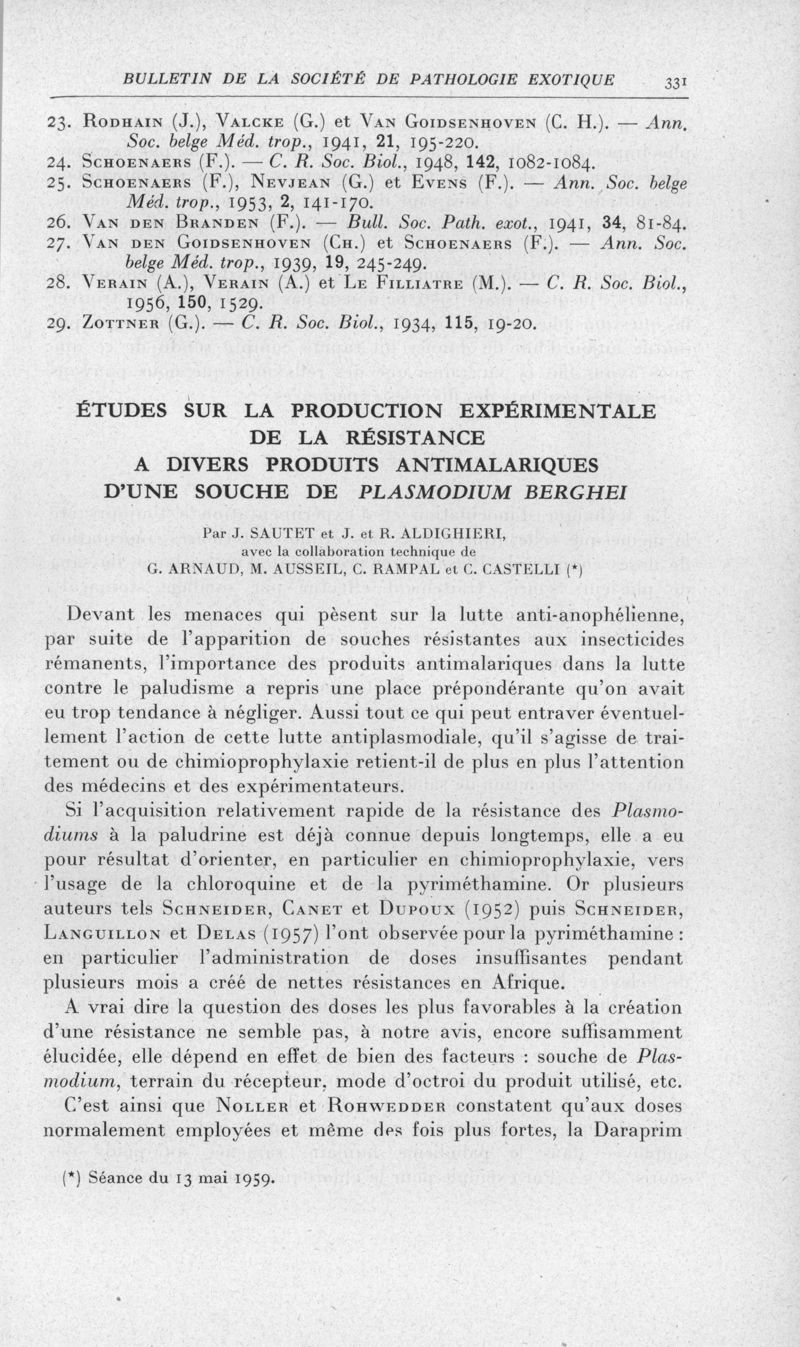 BULLETIN DE LA SOCIÉTÉ DE PATHOLOGIE EXOTIQUE 331

23. Rodhain (J.), Valcke (G.) et Van Goidsenhoven (C. H.). — Ann. Soc. belge Méd. trop., 1941, 21, 195-220.
24. Schoenaers (F.). — C. R. Soc. Biol., 1948, 142, 1082-1084.
25. Schoenaers (F.), Nevjean (G.) et Evens (F.). — Ann. Soc. belge Méd. trop., 1953, 2, 141-170.
26. Van den Branden (F.). — Bull. Soc. Path. exot., 1941, 34, 81-84.
27. Van den Goidsenhoven (Ch.) et Schoenaers (F.). — Ann. Soc. belge Méd. trop., 1939, 19, 245-249.
28. Verain (A.), Verain (A.) et Le Filliatre (M.). — C. R. Soc. Biol., 1956, 150, 1529.
29. Zottner (G.). — C. R. Soc. Biol., 1934, 115, 19-20.

ÉTUDES SUR LA PRODUCTION EXPÉRIMENTALE DE LA RÉSISTANCE A DIVERS PRODUITS ANTIMALARIQUES D'UNE SOUCHE DE PLASMODIUM BERGHEI

Par J. SAUTET et J. et R. ALDIGHIERI, avec la collaboration technique de G. ARNAUD, M. AUSSEIL, C. RAMPAL et C. CASTELLI (*)

Devant les menaces qui pèsent sur la lutte anti-anophélienne, par suite de l'apparition de souches résistantes aux insecticides rémanents, l'importance des produits antimalariques dans la lutte contre le paludisme a repris une place prépondérante qu'on avait eu trop tendance à négliger. Aussi tout ce qui peut entraver éventuellement l'action de cette lutte antiplasmodiale, qu'il s'agisse de traitement ou de chimioprophylaxie retient-il de plus en plus l'attention des médecins et des expérimentateurs.

Si l'acquisition relativement rapide de la résistance des Plasmodiums à la paludrine est déjà connue depuis longtemps, elle a eu pour résultat d'orienter, en particulier en chimioprophylaxie, vers l'usage de la chloroquine et de la pyriméthamine. Or plusieurs auteurs tels Schneider, Canet et Dupoux (1952) puis Schneider, Languillon et Delas (1957) l'ont observée pour la pyriméthamine : en particulier l'administration de doses insuffisantes pendant plusieurs mois a créé de nettes résistances en Afrique.

A vrai dire la question des doses les plus favorables à la création d'une résistance ne semble pas, à notre avis, encore suffisamment élucidée, elle dépend en effet de bien des facteurs : souche de Plasmodium, terrain du récepteur, mode d'octroi du produit utilisé, etc.

C'est ainsi que Noller et Rohwedder constatent qu'aux doses normalement employées et même des fois plus fortes, la Daraprim

(*) Séance du 13 mai 1959.